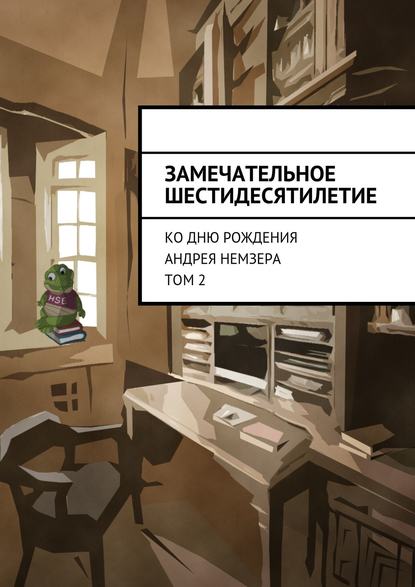 ЗАМЕЧАТЕЛЬНОЕ ШЕСТИДЕСЯТИЛЕТИЕ

КО ДНЮ РОЖДЕНИЯ
АНДРЕЯ НЕМЗЕРА
ТОМ 2

HSE